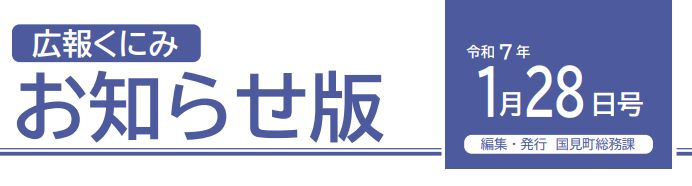 広報くにみ
お知らせ版

令和７年
1月28日号
編集・発行　国見町総務課